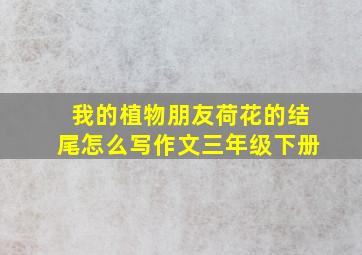 我的植物朋友荷花的结尾怎么写作文三年级下册